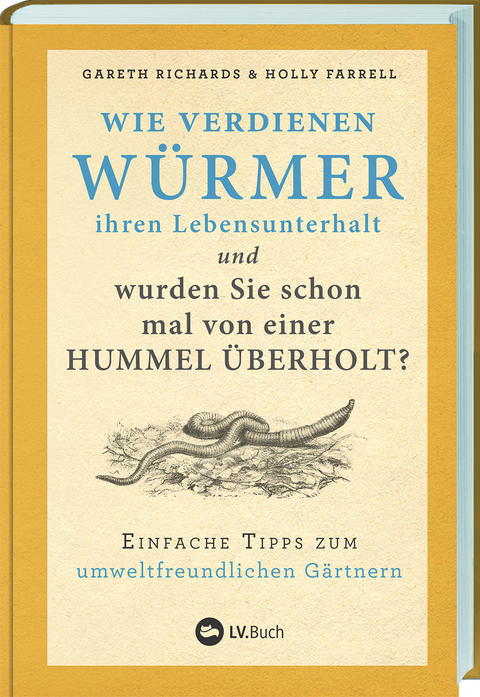 GARETH RICHARDS & HOLLY FARRELL

WIE VERDIENEN
WÜRMER
ihren Lebensunterhalt
und
wurden Sie schon mal von einer HUMMEL ÜBERHOLT?

EINFACHE TIPPS ZUM
umweltfreundlichen Gärtnern

LV.Buch